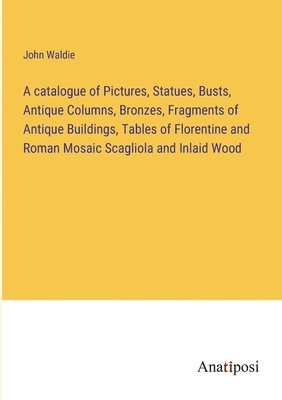 John Waldie

A catalogue of Pictures, Statues, Busts, Antique Columns, Bronzes, Fragments of Antique Buildings, Tables of Florentine and Roman Mosaic Scagliola and Inlaid Wood

Anatiposi